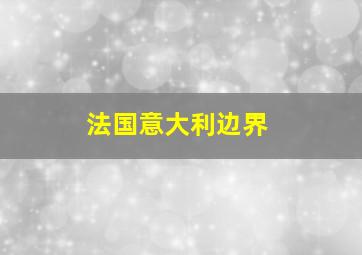 法国意大利边界